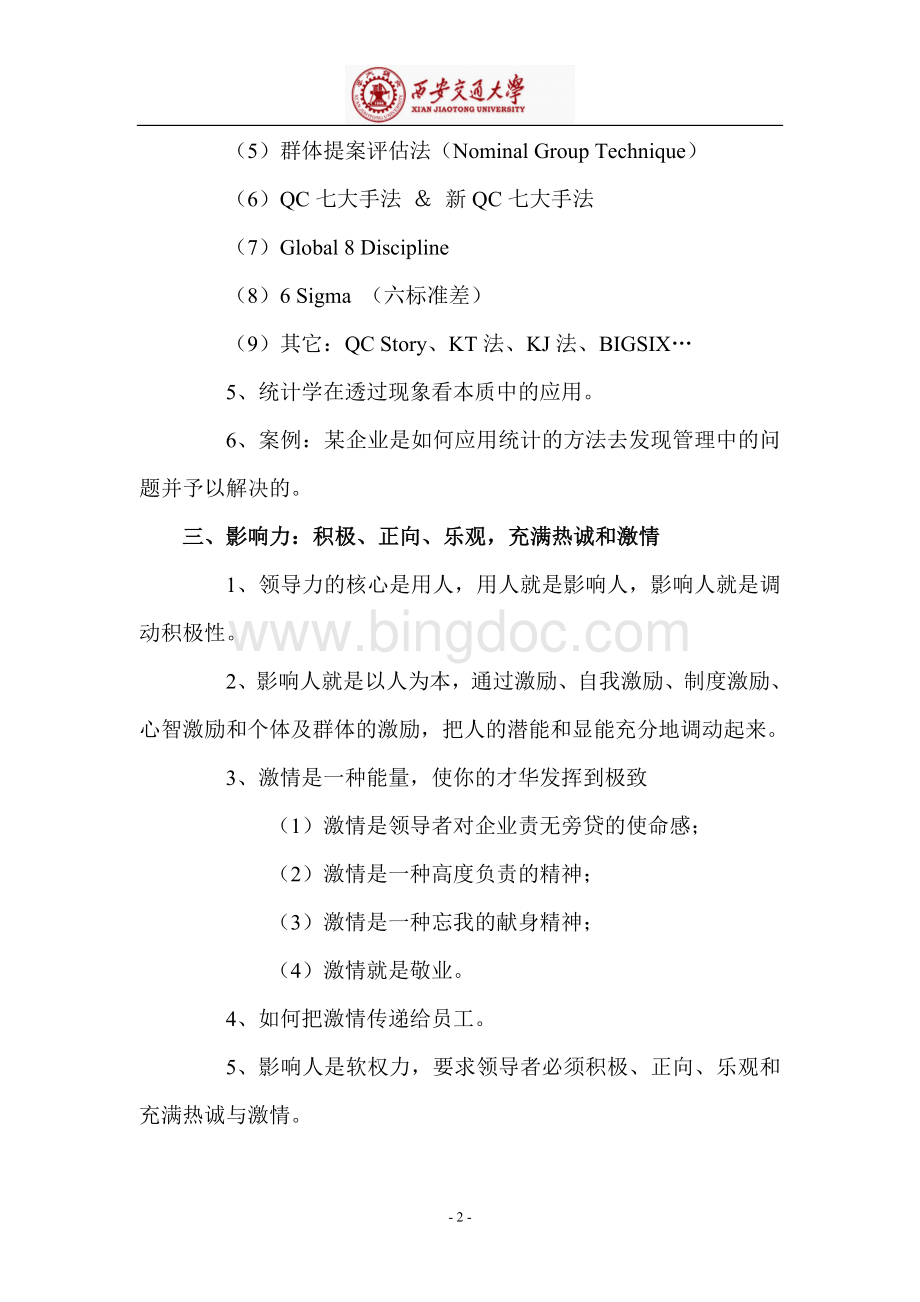 西安交通大学
XIAN JIAOTONG UNIVERSITY

（5）群体提案评估法（Nominal Group Technique）

（6）QC 七大手法 ＆ 新 QC 七大手法

（7）Global 8 Discipline

（8）6 Sigma （六标准差）

（9）其它：QC Story、KT 法、KJ 法、BIGSIX…

5、统计学在透过现象看本质中的应用。

6、案例：某企业是如何应用统计的方法去发现管理中的问题并予以解决的。

三、影响力：积极、正向、乐观，充满热诚和激情

1、领导力的核心是用人，用人就是影响人，影响人就是调动积极性。

www.bingdoc.com

2、影响人就是以人为本，通过激励、自我激励、制度激励、心智激励和个体及群体的激励，把人的潜能和显能充分地调动起来。

3、激情是一种能量，使你的才华发挥到极致

（1）激情是领导者对企业责无旁贷的使命感；

（2）激情是一种高度负责的精神；

（3）激情是一种忘我的献身精神；

（4）激情就是敬业。

4、如何把激情传递给员工。

5、影响人是软权力，要求领导者必须积极、正向、乐观和充满热诚与激情。

- 2 -